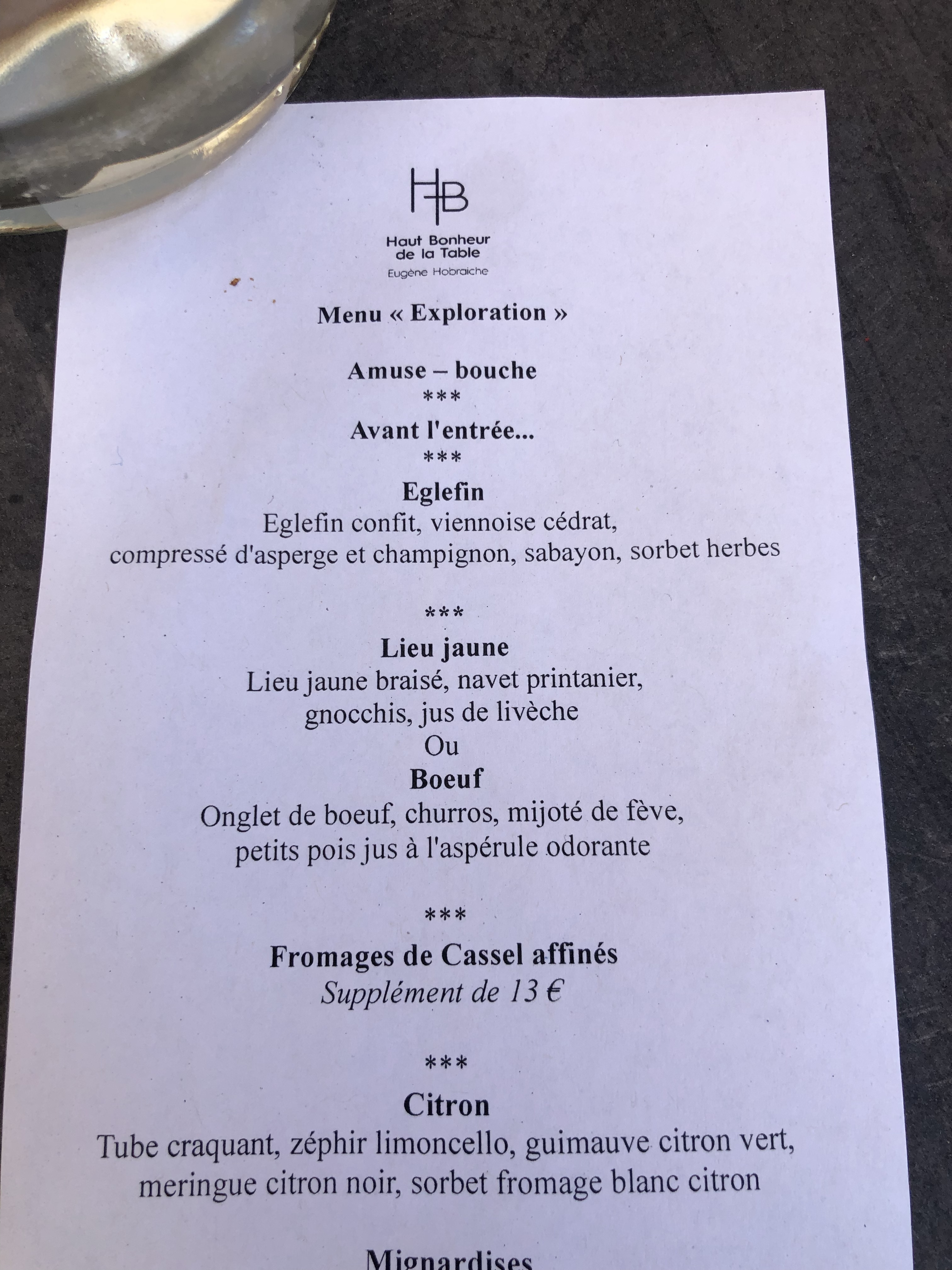 HB

Haut Bonheur
de la Table
Eugène Hobraiche

Menu « Exploration »

Amuse – bouche
***
Avant l'entrée...
***
Eglefin
Eglefin confit, viennoise cédrat,
compressé d'asperge et champignon, sabayon, sorbet herbes

***
Lieu jaune
Lieu jaune braisé, navet printanier,
gnocchis, jus de livèche
Ou
Boeuf
Onglet de boeuf, churros, mijoté de fève,
petits pois jus à l'aspérule odorante

***
Fromages de Cassel affinés
Supplément de 13 €

***
Citron
Tube craquant, zéphir limoncello, guimauve citron vert,
meringue citron noir, sorbet fromage blanc citron

Mignardises